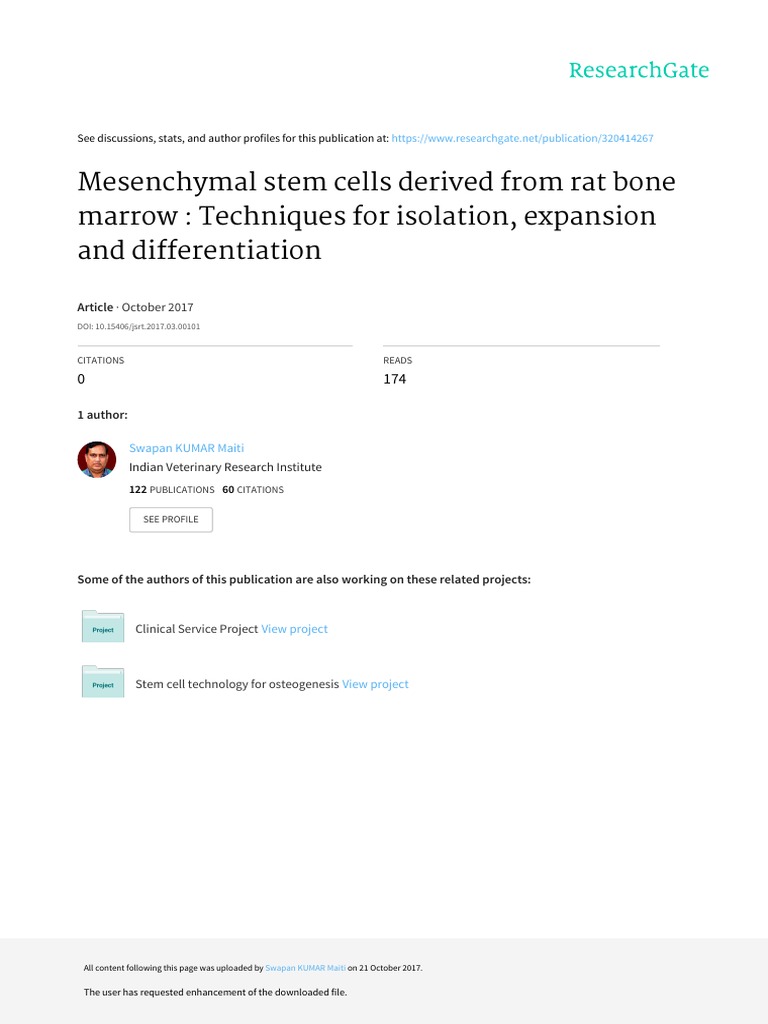 ResearchGate

See discussions, stats, and author profiles for this publication at: https://www.researchgate.net/publication/320414267

Mesenchymal stem cells derived from rat bone marrow : Techniques for isolation, expansion and differentiation

Article · October 2017

DOI: 10.15406/jsrt.2017.03.00101

CITATIONS
0

READS
174

1 author:

Swapan KUMAR Maiti
Indian Veterinary Research Institute
122 PUBLICATIONS 60 CITATIONS

SEE PROFILE

Some of the authors of this publication are also working on these related projects:

Project
Clinical Service Project View project

Project
Stem cell technology for osteogenesis View project

All content following this page was uploaded by Swapan KUMAR Maiti on 21 October 2017.

The user has requested enhancement of the downloaded file.